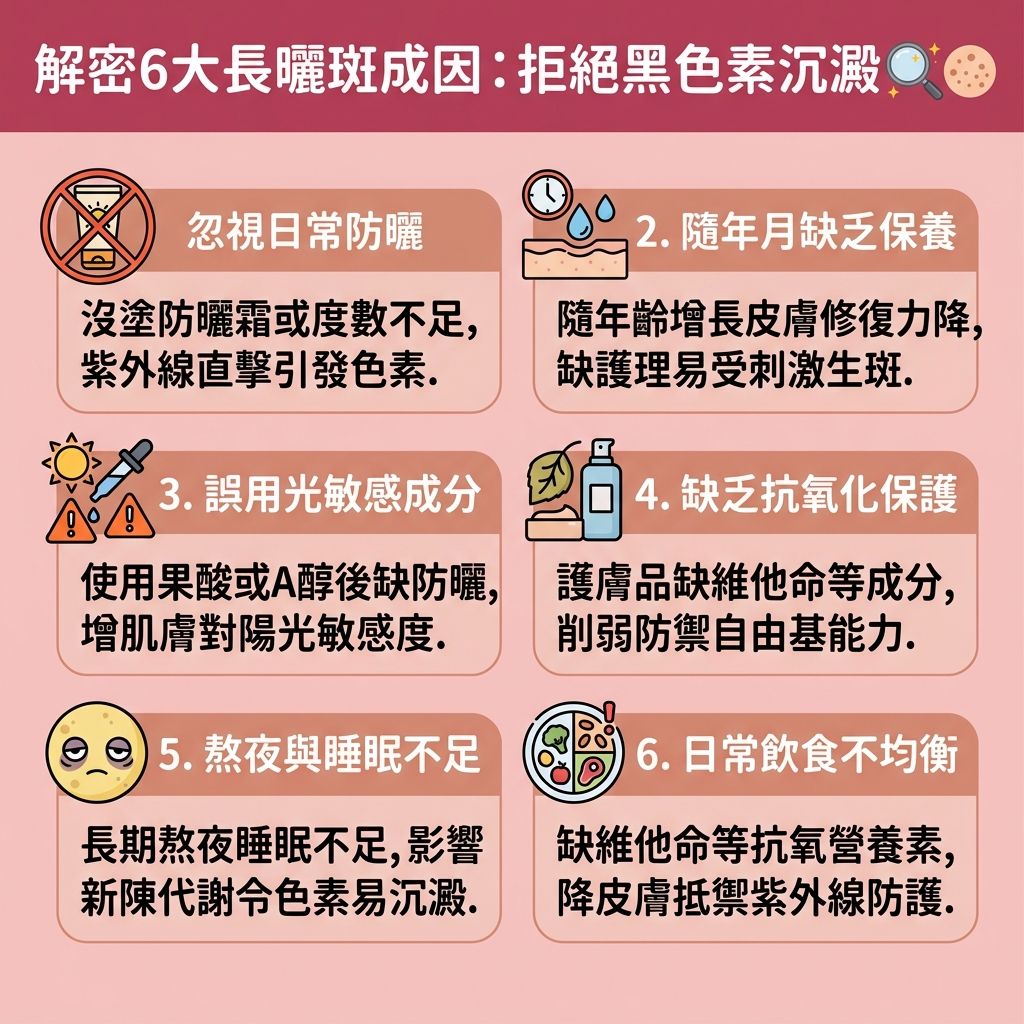 解密6大長曬斑成因：拒絕黑色素沉澱

忽視日常防曬

沒塗防曬霜或度數不足，紫外線直擊引發色素.

2. 隨年月缺乏保養

隨年齡增長皮膚修復力降，缺護理易受刺激生斑.

3. 誤用光敏感成分

使用果酸或A醇後缺防曬，增肌膚對陽光敏感度.

4. 缺乏抗氧化保護

護膚品缺維他命等成分，削弱防禦自由基能力.

5. 熬夜與睡眠不足

長期熬夜睡眠不足，影響新陳代謝令色素易沉澱.

6. 日常飲食不均衡

缺維他命等抗氧營養素，降皮膚抵禦紫外線防護.